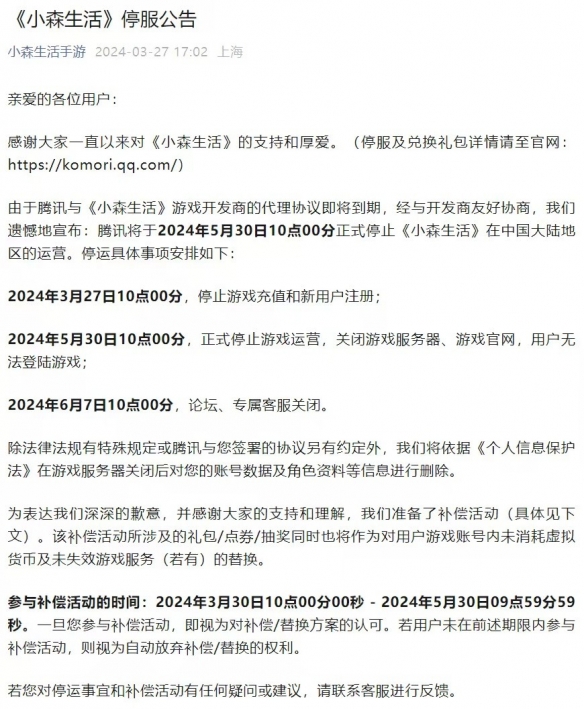 《小森生活》停服公告

小森生活手游 2024-03-27 17:02 上海

亲爱的各位用户：

感谢大家一直以来对《小森生活》的支持和厚爱。（停服及兑换礼包详情请至官网：https://komori.qq.com/）

由于腾讯与《小森生活》游戏开发商的代理协议即将到期，经与开发商友好协商，我们遗憾地宣布：腾讯将于2024年5月30日10点00分正式停止《小森生活》在中国大陆地区的运营。停运具体事项安排如下：

2024年3月27日10点00分，停止游戏充值和新用户注册；

2024年5月30日10点00分，正式停止游戏运营，关闭游戏服务器、游戏官网，用户无法登陆游戏；

2024年6月7日10点00分，论坛、专属客服关闭。

除法律法规有特殊规定或腾讯与您签署的协议另有约定外，我们将依据《个人信息保护法》在游戏服务器关闭后对您的账号数据及角色资料等信息进行删除。

为表达我们深深的歉意，并感谢大家的支持和理解，我们准备了补偿活动（具体见下文）。该补偿活动所涉及的礼包/点券/抽奖同时也将作为对用户游戏账号内未消耗虚拟货币及未失效游戏服务（若有）的替换。

参与补偿活动的时间：2024年3月30日10点00分00秒 - 2024年5月30日09点59分59秒。一旦您参与补偿活动，即视为对补偿/替换方案的认可。若用户未在前述期限内参与补偿活动，则视为自动放弃补偿/替换的权利。

若您对停运事宜和补偿活动有任何疑问或建议，请联系客服进行反馈。